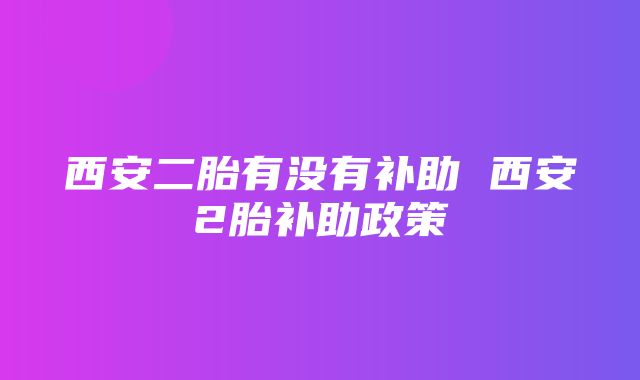 西安二胎有没有补助 西安2胎补助政策